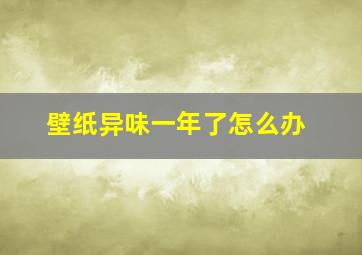 壁纸异味一年了怎么办